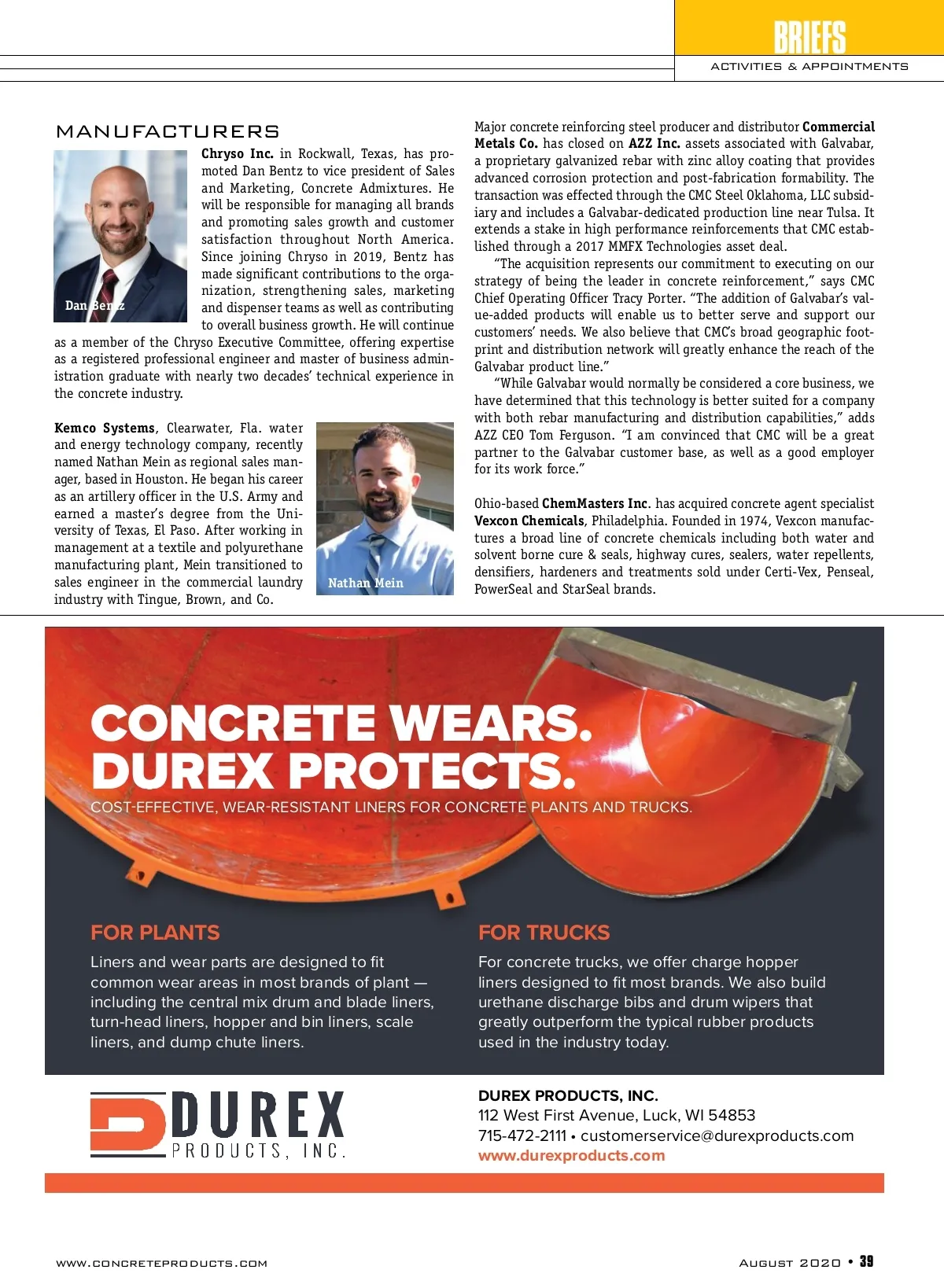 BRIEFS
ACTIVITIES & APPOINTMENTS

MANUFACTURERS

Dan Bentz

Chryso Inc. in Rockwall, Texas, has promoted Dan Bentz to vice president of Sales and Marketing, Concrete Admixtures. He will be responsible for managing all brands and promoting sales growth and customer satisfaction throughout North America. Since joining Chryso in 2019, Bentz has made significant contributions to the organization, strengthening sales, marketing and dispenser teams as well as contributing to overall business growth. He will continue as a member of the Chryso Executive Committee, offering expertise as a registered professional engineer and master of business administration graduate with nearly two decades' technical experience in the concrete industry.

Kemco Systems, Clearwater, Fla. water and energy technology company, recently named Nathan Mein as regional sales manager, based in Houston. He began his career as an artillery officer in the U.S. Army and earned a master's degree from the University of Texas, El Paso. After working in management at a textile and polyurethane manufacturing plant, Mein transitioned to sales engineer in the commercial laundry industry with Tingue, Brown, and Co.

Nathan Mein

Major concrete reinforcing steel producer and distributor Commercial Metals Co. has closed on AZZ Inc. assets associated with Galvabar, a proprietary galvanized rebar with zinc alloy coating that provides advanced corrosion protection and post-fabrication formability. The transaction was effected through the CMC Steel Oklahoma, LLC subsidiary and includes a Galvabar-dedicated production line near Tulsa. It extends a stake in high performance reinforcements that CMC established through a 2017 MMFX Technologies asset deal.

"The acquisition represents our commitment to executing on our strategy of being the leader in concrete reinforcement," says CMC Chief Operating Officer Tracy Porter. "The addition of Galvabar's value-added products will enable us to better serve and support our customers' needs. We also believe that CMC's broad geographic footprint and distribution network will greatly enhance the reach of the Galvabar product line."

"While Galvabar would normally be considered a core business, we have determined that this technology is better suited for a company with both rebar manufacturing and distribution capabilities," adds AZZ CEO Tom Ferguson. "I am convinced that CMC will be a great partner to the Galvabar customer base, as well as a good employer for its work force."

Ohio-based ChemMasters Inc. has acquired concrete agent specialist Vexcon Chemicals, Philadelphia. Founded in 1974, Vexcon manufactures a broad line of concrete chemicals including both water and solvent borne cure & seals, highway cures, sealers, water repellents, densifiers, hardeners and treatments sold under Certi-Vex, Penseal, PowerSeal and StarSeal brands.

CONCRETE WEARS.
DUREX PROTECTS.
COST-EFFECTIVE, WEAR-RESISTANT LINERS FOR CONCRETE PLANTS AND TRUCKS.

FOR PLANTS
Liners and wear parts are designed to fit common wear areas in most brands of plant — including the central mix drum and blade liners, turn-head liners, hopper and bin liners, scale liners, and dump chute liners.

FOR TRUCKS
For concrete trucks, we offer charge hopper liners designed to fit most brands. We also build urethane discharge bibs and drum wipers that greatly outperform the typical rubber products used in the industry today.

DUREX PRODUCTS, INC.

DUREX PRODUCTS, INC.
112 West First Avenue, Luck, WI 54853
715-472-2111 • customerservice@durexproducts.com
www.durexproducts.com

WWW.CONCRETEPRODUCTS.COM

AUGUST 2020 • 39